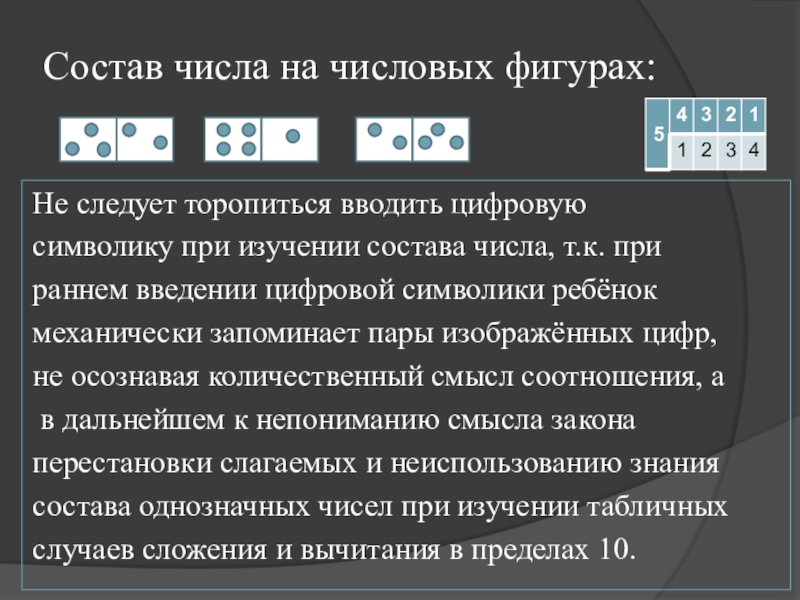 Состав числа на числовых фигурах:

| 5 | 4 | 3 | 2 | 1 |
|---|---|---|---|---|
|  | 1 | 2 | 3 | 4 |

Не следует торопиться вводить цифровую символику при изучении состава числа, т.к. при раннем введении цифровой символики ребёнок механически запоминает пары изображённых цифр, не осознавая количественный смысл соотношения, а в дальнейшем к непониманию смысла закона перестановки слагаемых и неиспользованию знания состава однозначных чисел при изучении табличных случаев сложения и вычитания в пределах 10.